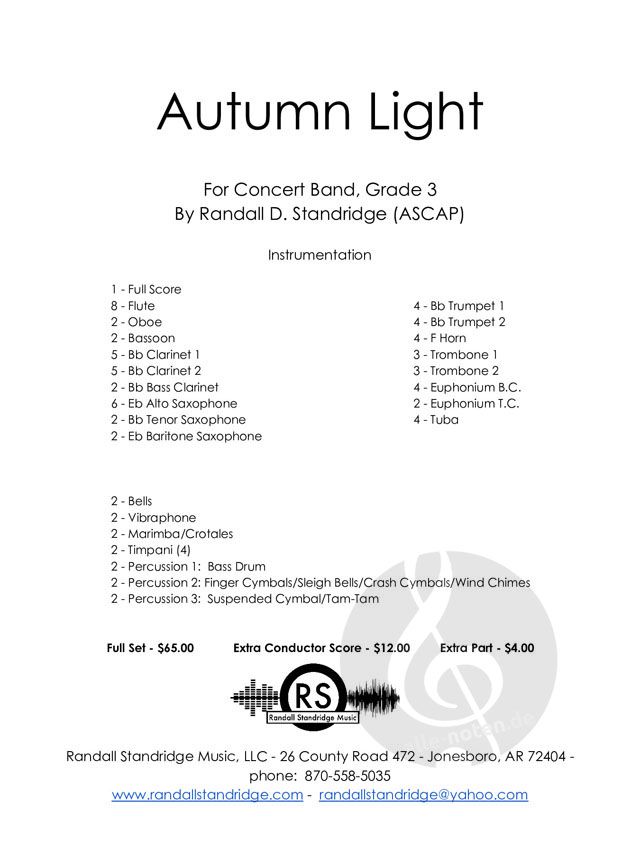 Autumn Light

For Concert Band, Grade 3
By Randall D. Standridge (ASCAP)

Instrumentation

1 - Full Score
8 - Flute
2 - Oboe
2 - Bassoon
5 - Bb Clarinet 1
5 - Bb Clarinet 2
2 - Bb Bass Clarinet
6 - Eb Alto Saxophone
2 - Bb Tenor Saxophone
2 - Eb Baritone Saxophone

4 - Bb Trumpet 1
4 - Bb Trumpet 2
4 - F Horn
3 - Trombone 1
3 - Trombone 2
4 - Euphonium B.C.
2 - Euphonium T.C.
4 - Tuba

2 - Bells
2 - Vibraphone
2 - Marimba/Crotales
2 - Timpani (4)
2 - Percussion 1: Bass Drum
2 - Percussion 2: Finger Cymbals/Sleigh Bells/Crash Cymbals/Wind Chimes
2 - Percussion 3: Suspended Cymbal/Tam-Tam

Full Set - $65.00    Extra Conductor Score - $12.00    Extra Part - $4.00

RS
Randall Standridge Music

Randall Standridge Music, LLC - 26 County Road 472 - Jonesboro, AR 72404 - phone: 870-558-5035
www.randallstandridge.com - randallstandridge@yahoo.com

alle-noten.de